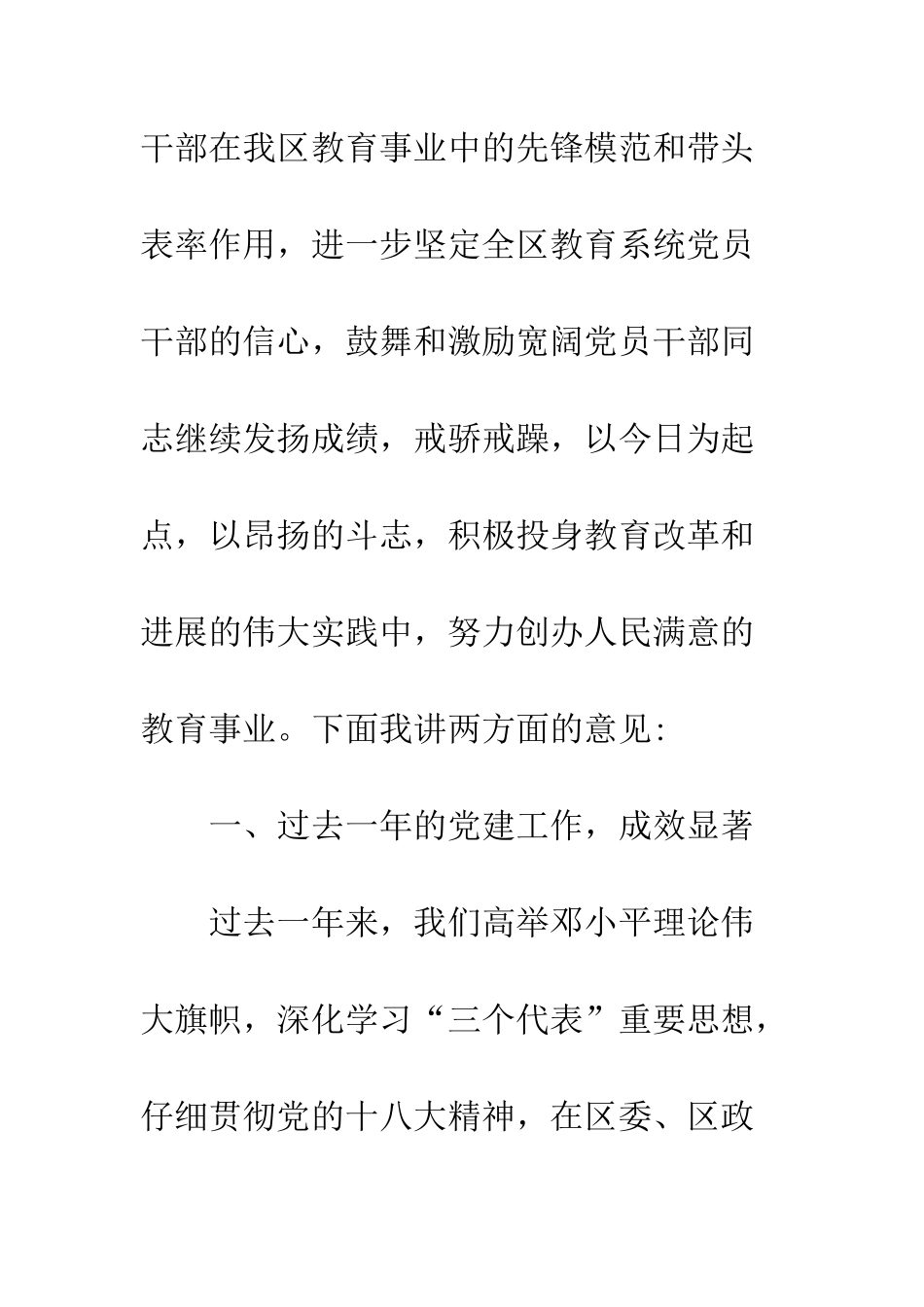 干部在我区教育事业中的先锋模范和带头表率作用，进一步坚定全区教育系统党员干部的信心，鼓舞和激励宽阔党员干部同志继续发扬成绩，戒骄戒躁，以今日为起点，以昂扬的斗志，积极投身教育改革和进展的伟大实践中，努力创办人民满意的教育事业。下面我讲两方面的意见:

一、过去一年的党建工作，成效显著

过去一年来，我们高举邓小平理论伟大旗帜，深化学习“三个代表”重要思想，仔细贯彻党的十八大精神，在区委、区政